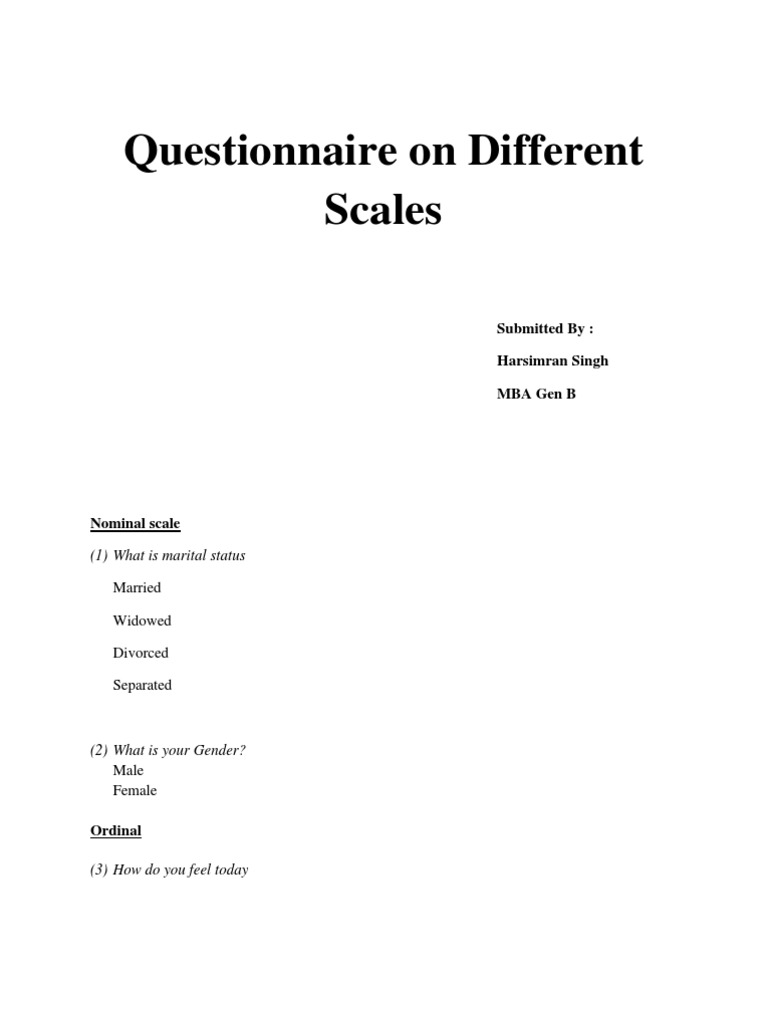 Questionnaire on Different Scales

Submitted By :

Harsimran Singh

MBA Gen B

Nominal scale

(1) What is marital status

Married

Widowed

Divorced

Separated

(2) What is your Gender?
Male
Female

Ordinal

(3) How do you feel today